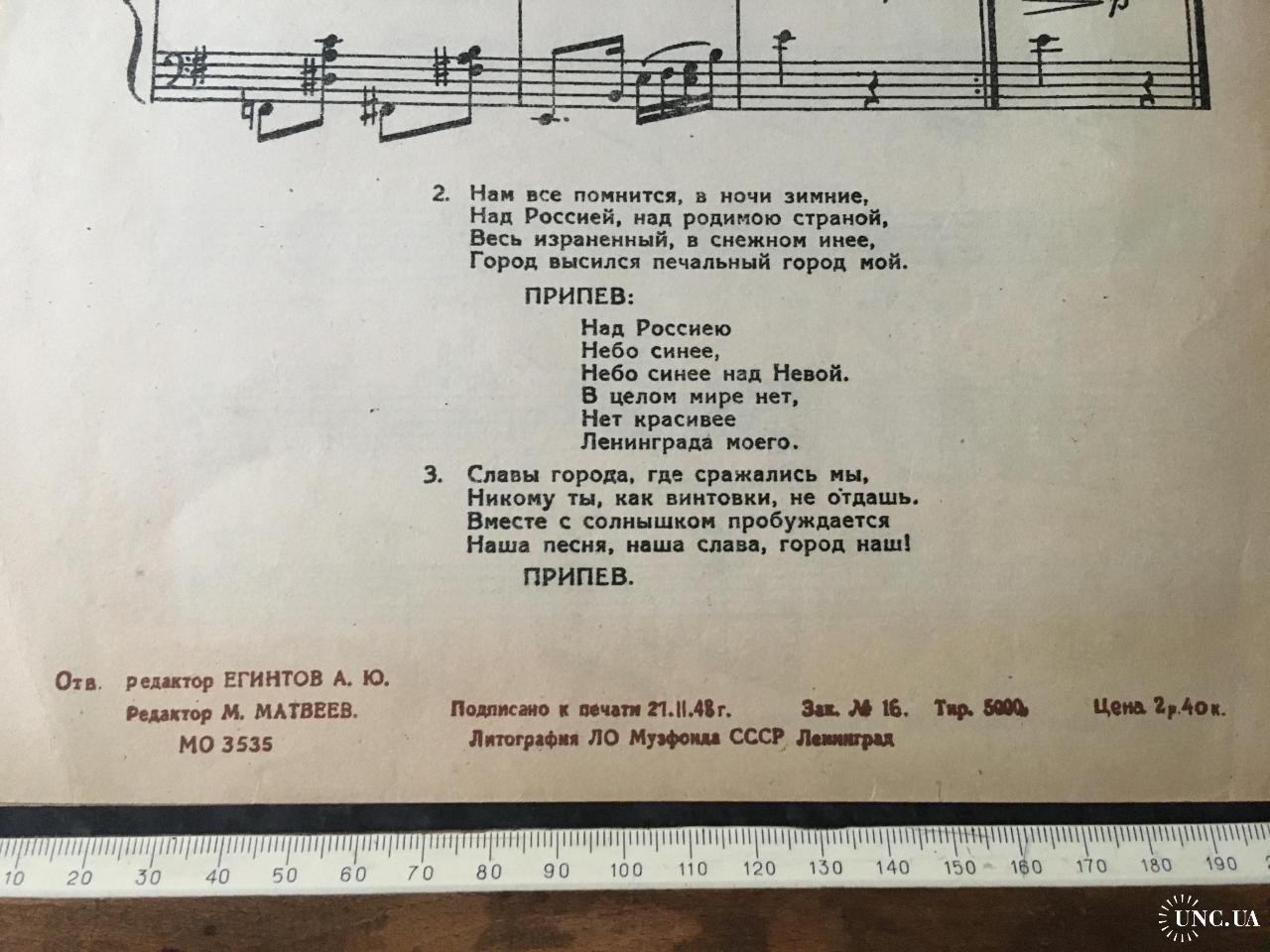 2. Нам все помнится, в ночи зимние,
Над Россией, над родимою страной,
Весь израненный, в снежном инее,
Город высился печальный город мой.

ПРИПЕВ:

Над Россиею
Небо синее,
Небо синее над Невой.
В целом мире нет,
Нет красивее
Ленинграда моего.

3. Славы города, где сражались мы,
Никому ты, как винтовки, не отдашь.
Вместе с солнышком пробуждается
Наша песня, наша слава, город наш!

ПРИПЕВ.

Отв. редактор ЕГИНТОВ А. Ю.
Редактор М. МАТВЕЕВ.
МО 3535

Подписано к печати 21.II.48 г. Зак. № 16. Тир. 5000. Цена 2 р. 40 к.
Литография ЛО Музфонда СССР Ленинград

10 20 30 40 50 60 70 80 90 100 110 120 130 140 150 160 170 180 190

UNC.UA